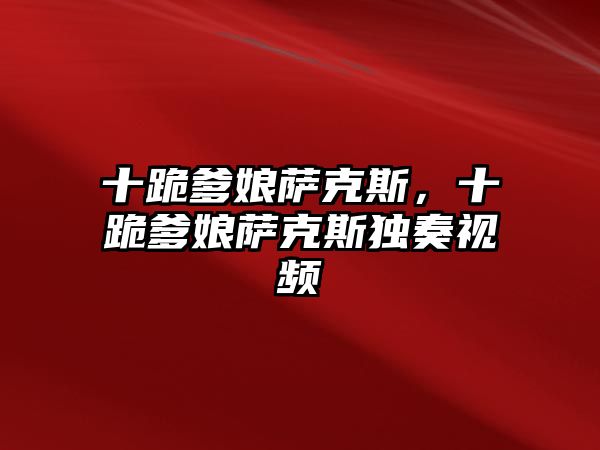 十跪爹娘萨克斯，十跪爹娘萨克斯独奏视频